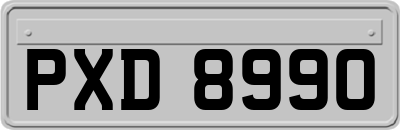 PXD 8990